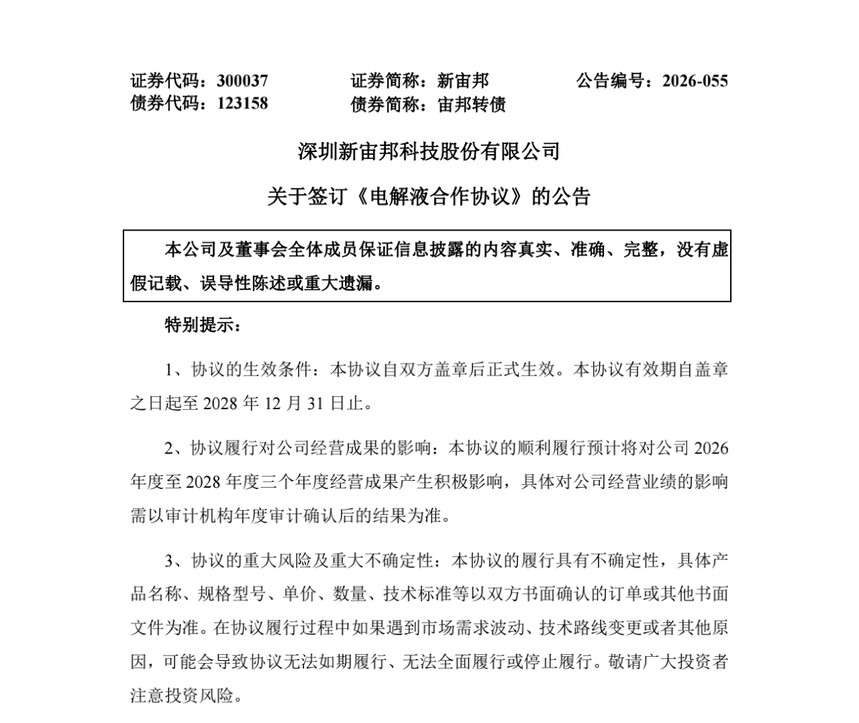 证券代码：300037　　证券简称：新宙邦　　公告编号：2026-055
债券代码：123158　　债券简称：宙邦转债

深圳新宙邦科技股份有限公司

关于签订《电解液合作协议》的公告

本公司及董事会全体成员保证信息披露的内容真实、准确、完整，没有虚假记载、误导性陈述或重大遗漏。

特别提示：

1、协议的生效条件：本协议自双方盖章后正式生效。本协议有效期自盖章之日起至 2028 年 12 月 31 日止。

2、协议履行对公司经营成果的影响：本协议的顺利履行预计将对公司 2026 年度至 2028 年度三个年度经营成果产生积极影响，具体对公司经营业绩的影响需以审计机构年度审计确认后的结果为准。

3、协议的重大风险及重大不确定性：本协议的履行具有不确定性，具体产品名称、规格型号、单价、数量、技术标准等以双方书面确认的订单或其他书面文件为准。在协议履行过程中如果遇到市场需求波动、技术路线变更或者其他原因，可能会导致协议无法如期履行、无法全面履行或停止履行。敬请广大投资者注意投资风险。